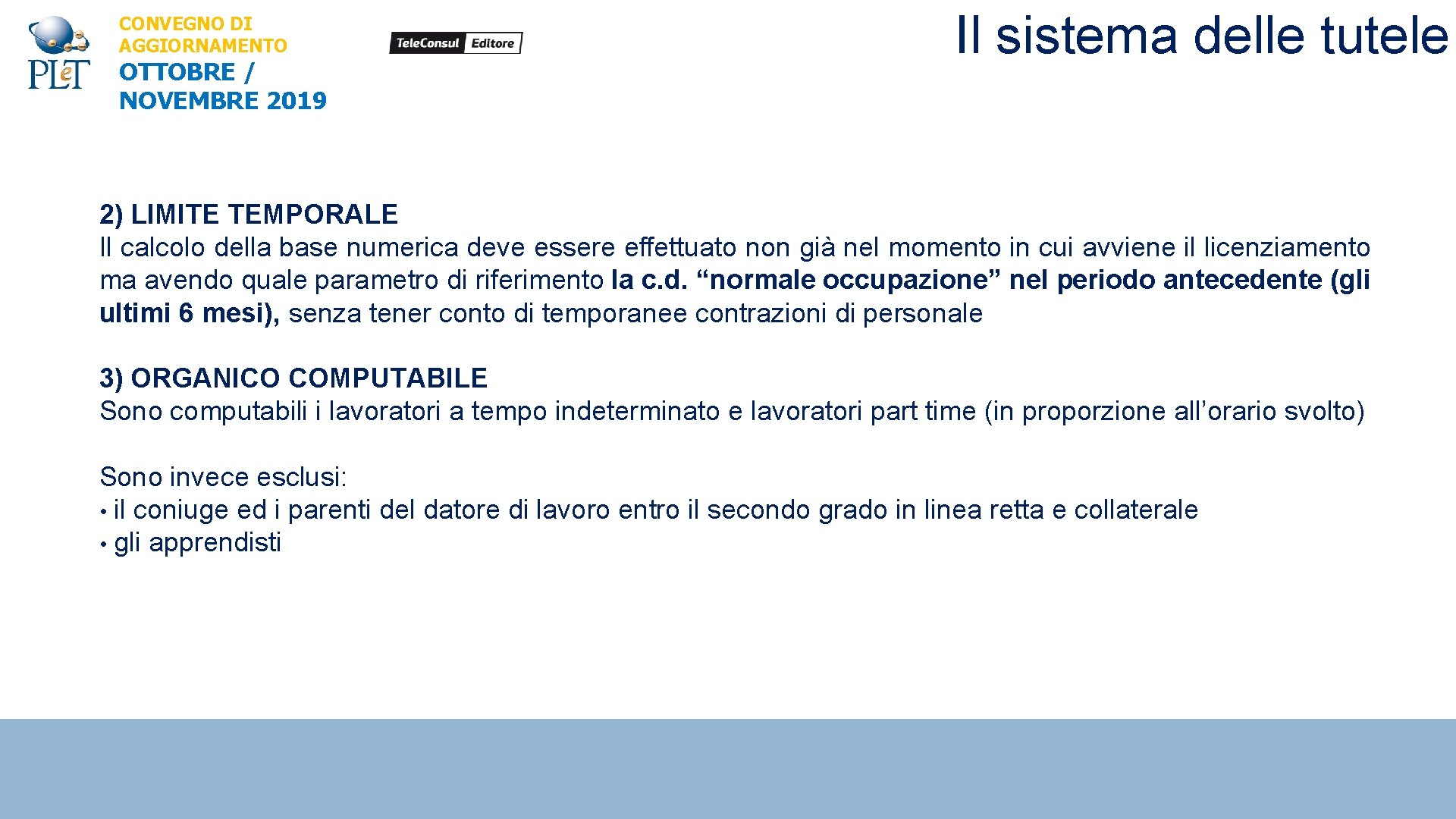 PLeT

CONVEGNO DI AGGIORNAMENTO
OTTOBRE / NOVEMBRE 2019

TeleConsul Editore

Il sistema delle tutele

2) LIMITE TEMPORALE
Il calcolo della base numerica deve essere effettuato non già nel momento in cui avviene il licenziamento ma avendo quale parametro di riferimento la c.d. “normale occupazione” nel periodo antecedente (gli ultimi 6 mesi), senza tener conto di temporanee contrazioni di personale

3) ORGANICO COMPUTABILE
Sono computabili i lavoratori a tempo indeterminato e lavoratori part time (in proporzione all’orario svolto)

Sono invece esclusi:
• il coniuge ed i parenti del datore di lavoro entro il secondo grado in linea retta e collaterale
• gli apprendisti